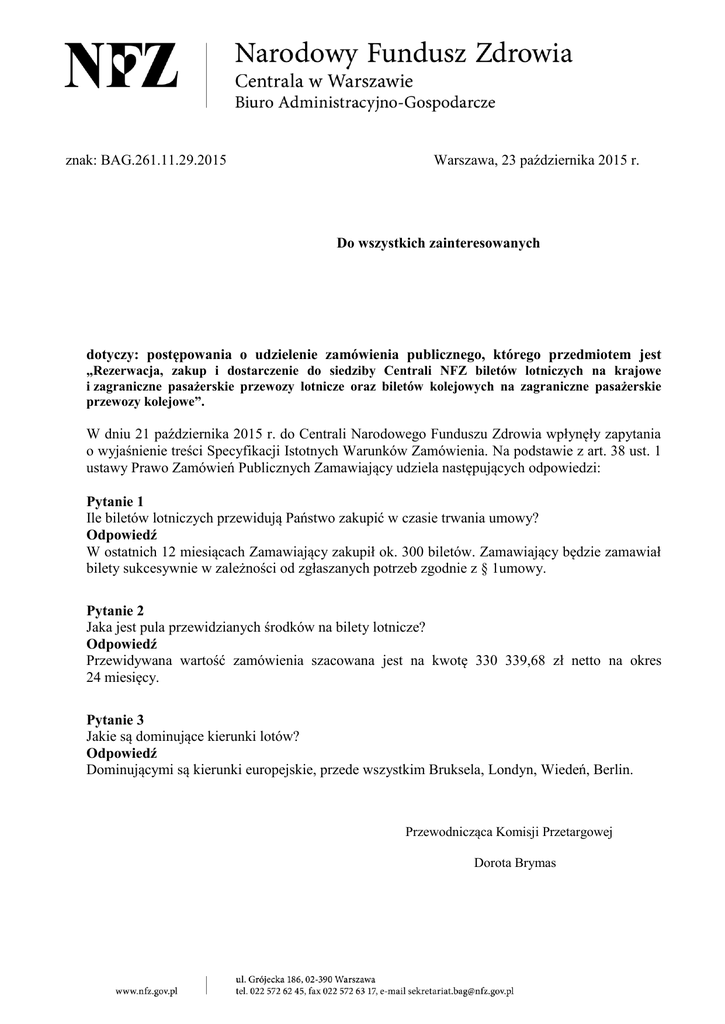 NFZ

Narodowy Fundusz Zdrowia
Centrala w Warszawie
Biuro Administracyjno-Gospodarcze

znak: BAG.261.11.29.2015

Warszawa, 23 października 2015 r.

Do wszystkich zainteresowanych

dotyczy: postępowania o udzielenie zamówienia publicznego, którego przedmiotem jest „Rezerwacja, zakup i dostarczenie do siedziby Centrali NFZ biletów lotniczych na krajowe i zagraniczne pasażerskie przewozy lotnicze oraz biletów kolejowych na zagraniczne pasażerskie przewozy kolejowe”.

W dniu 21 października 2015 r. do Centrali Narodowego Funduszu Zdrowia wpłynęły zapytania o wyjaśnienie treści Specyfikacji Istotnych Warunków Zamówienia. Na podstawie z art. 38 ust. 1 ustawy Prawo Zamówień Publicznych Zamawiający udziela następujących odpowiedzi:

Pytanie 1
Ile biletów lotniczych przewidują Państwo zakupić w czasie trwania umowy?
Odpowiedź
W ostatnich 12 miesiącach Zamawiający zakupił ok. 300 biletów. Zamawiający będzie zamawiał bilety sukcesywnie w zależności od zgłaszanych potrzeb zgodnie z § 1umowy.

Pytanie 2
Jaka jest pula przewidzianych środków na bilety lotnicze?
Odpowiedź
Przewidywana wartość zamówienia szacowana jest na kwotę 330 339,68 zł netto na okres 24 miesięcy.

Pytanie 3
Jakie są dominujące kierunki lotów?
Odpowiedź
Dominującymi są kierunki europejskie, przede wszystkim Bruksela, Londyn, Wiedeń, Berlin.

Przewodnicząca Komisji Przetargowej

Dorota Brymas

www.nfz.gov.pl

ul. Grójecka 186, 02-390 Warszawa
tel. 022 572 62 45, fax 022 572 63 17, e-mail sekretariat.bag@nfz.gov.pl